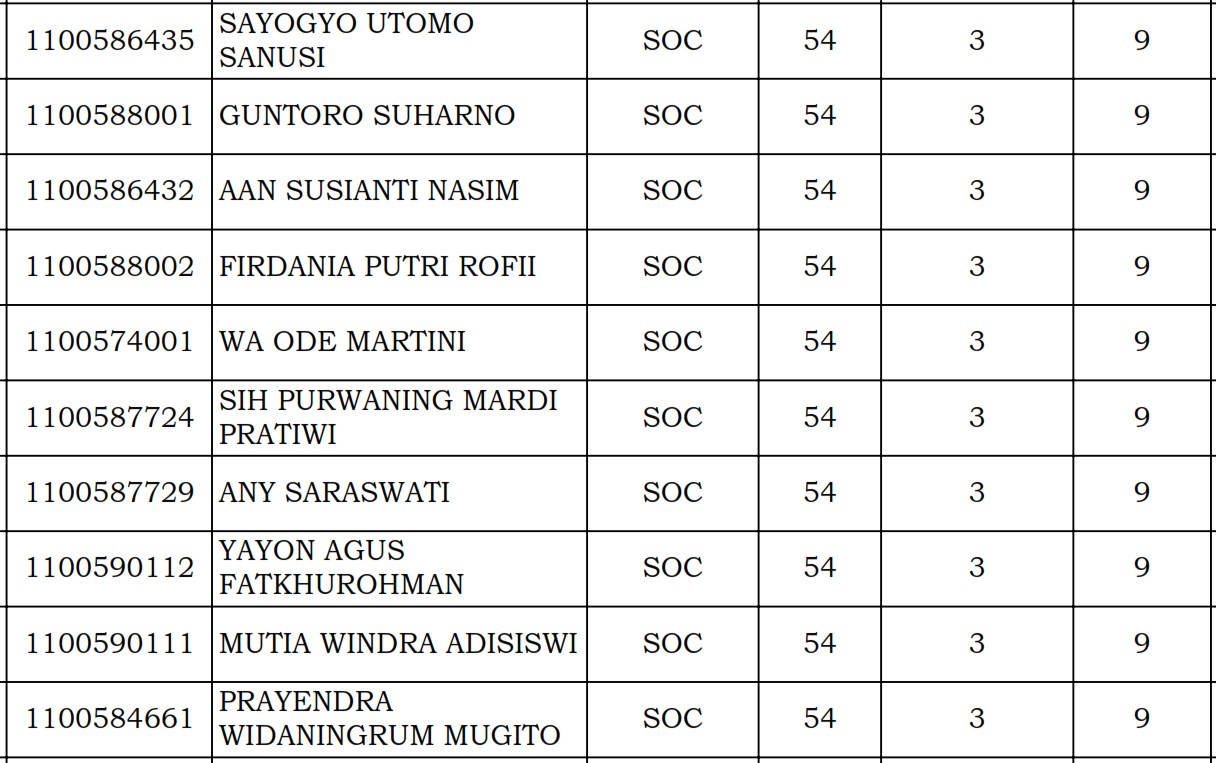 | 1100586435 | SAYOGYO UTOMO SANUSI | SOC | 54 | 3 | 9 |
|---|---|---|---|---|---|
| 1100588001 | GUNTORO SUHARNO | SOC | 54 | 3 | 9 |
| 1100586432 | AAN SUSIANTI NASIM | SOC | 54 | 3 | 9 |
| 1100588002 | FIRDANIA PUTRI ROFII | SOC | 54 | 3 | 9 |
| 1100574001 | WA ODE MARTINI | SOC | 54 | 3 | 9 |
| 1100587724 | SIH PURWANING MARDI PRATIWI | SOC | 54 | 3 | 9 |
| 1100587729 | ANY SARASWATI | SOC | 54 | 3 | 9 |
| 1100590112 | YAYON AGUS FATKHUROHMAN | SOC | 54 | 3 | 9 |
| 1100590111 | MUTIA WINDRA ADISISWI | SOC | 54 | 3 | 9 |
| 1100584661 | PRAYENDRA WIDANINGRUM MUGITO | SOC | 54 | 3 | 9 |